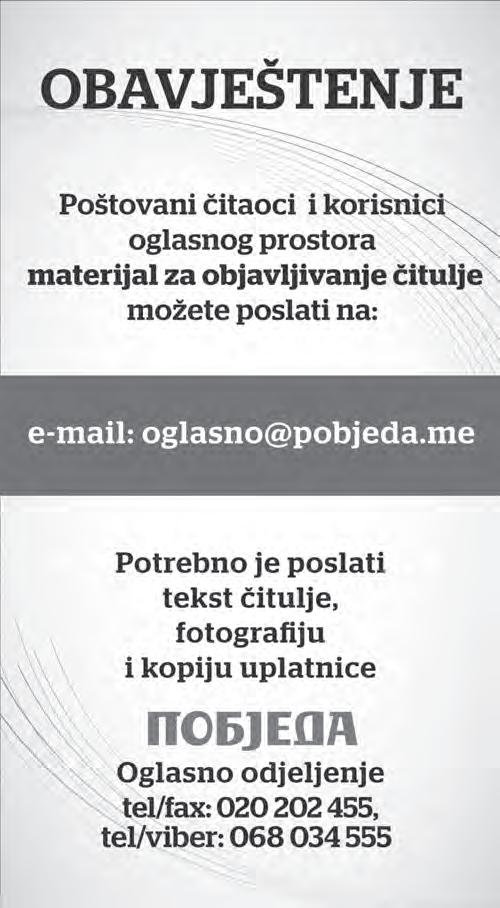 OBAVJEŠTENJE

Poštovani čitaoci i korisnici oglasnog prostora materijal za objavljivanje čitulje možete poslati na:

e-mail: oglasno@pobjeda.me

Potrebno je poslati tekst čitulje, fotografiju i kopiju uplatnice

ПОБЈЕДА

Oglasno odjeljenje
tel/fax: 020 202 455,
tel/viber: 068 034 555